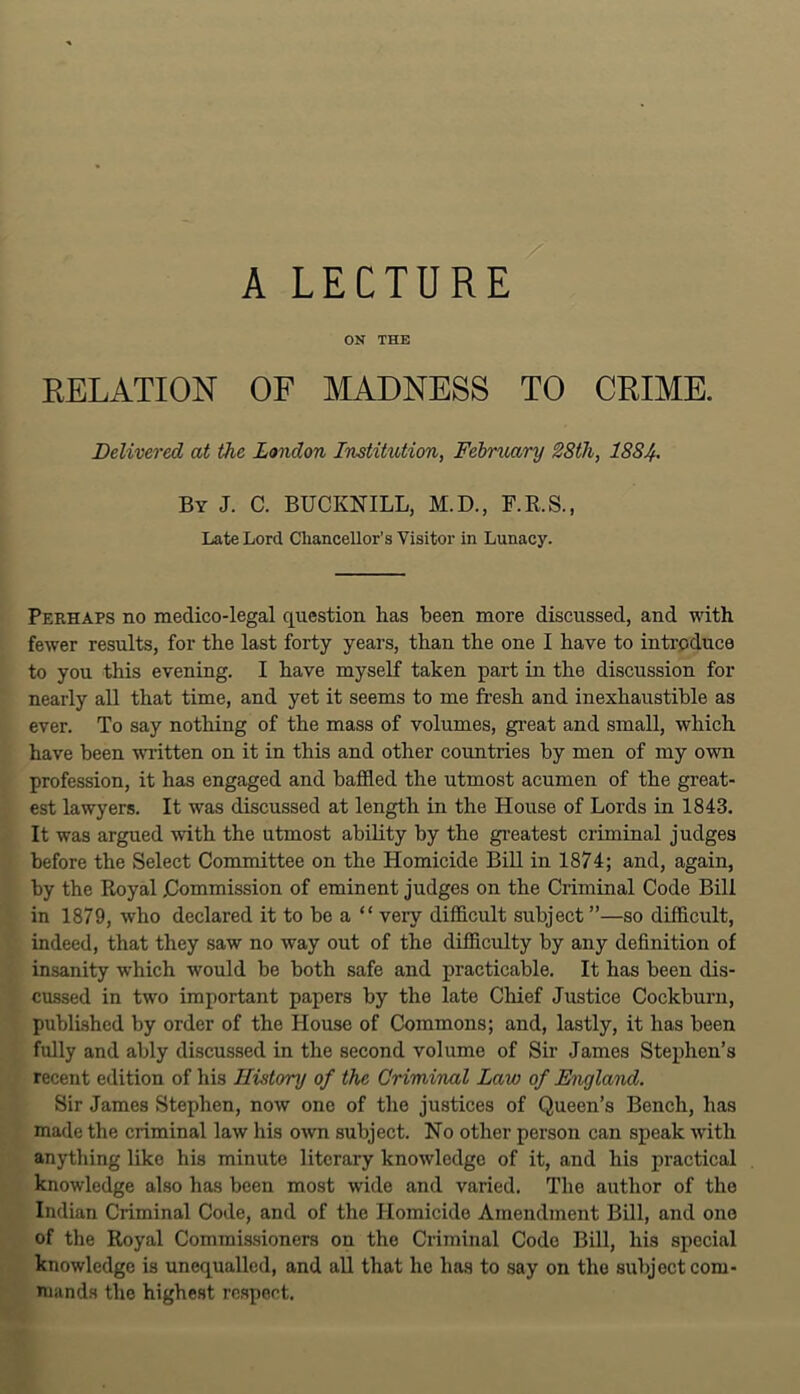 A LECTURE

ON THE

RELATION OF MADNESS TO CRIME.

Delivered at the London Institution, February 28th, 1884.

By J. C. BUCKNILL, M.D., F.R.S.,

Late Lord Chancellor's Visitor in Lunacy.

Perhaps no medico-legal question has been more discussed, and with fewer results, for the last forty years, than the one I have to introduce to you this evening. I have myself taken part in the discussion for nearly all that time, and yet it seems to me fresh and inexhaustible as ever. To say nothing of the mass of volumes, great and small, which have been written on it in this and other countries by men of my own profession, it has engaged and baffled the utmost acumen of the greatest lawyers. It was discussed at length in the House of Lords in 1843. It was argued with the utmost ability by the greatest criminal judges before the Select Committee on the Homicide Bill in 1874; and, again, by the Royal Commission of eminent judges on the Criminal Code Bill in 1879, who declared it to be a "very difficult subject"—so difficult, indeed, that they saw no way out of the difficulty by any definition of insanity which would be both safe and practicable. It has been discussed in two important papers by the late Chief Justice Cockburn, published by order of the House of Commons; and, lastly, it has been fully and ably discussed in the second volume of Sir James Stephen's recent edition of his History of the Criminal Law of England.

Sir James Stephen, now one of the justices of Queen's Bench, has made the criminal law his own subject. No other person can speak with anything like his minute literary knowledge of it, and his practical knowledge also has been most wide and varied. The author of the Indian Criminal Code, and of the Homicide Amendment Bill, and one of the Royal Commissioners on the Criminal Code Bill, his special knowledge is unequalled, and all that he has to say on the subject commands the highest respect.